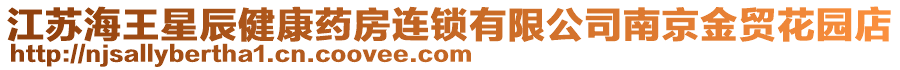 江苏海王星辰健康药房连锁有限公司南京金贸花园店
http://njsallybertha1.cn.coovee.com